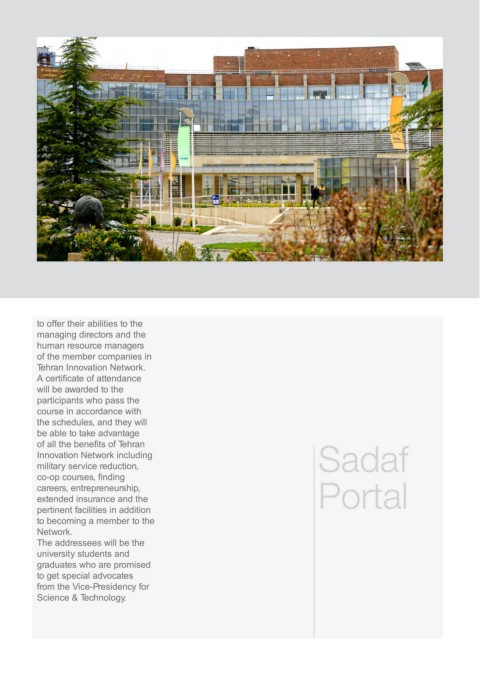 to offer their abilities to the managing directors and the human resource managers of the member companies in Tehran Innovation Network. A certificate of attendance will be awarded to the participants who pass the course in accordance with the schedules, and they will be able to take advantage of all the benefits of Tehran Innovation Network including military service reduction, co-op courses, finding careers, entrepreneurship, extended insurance and the pertinent facilities in addition to becoming a member to the Network.
The addressees will be the university students and graduates who are promised to get special advocates from the Vice-Presidency for Science & Technology.

Sadaf Portal